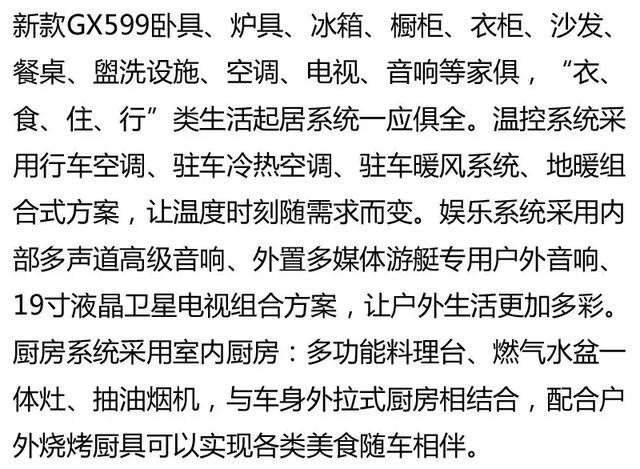 新款GX599卧具、炉具、冰箱、橱柜、衣柜、沙发、餐桌、盥洗设施、空调、电视、音响等家俱，“衣、食、住、行”类生活起居系统一应俱全。温控系统采用行车空调、驻车冷热空调、驻车暖风系统、地暖组合式方案，让温度时刻随需求而变。娱乐系统采用内部多声道高级音响、外置多媒体游艇专用户外音响、19寸液晶卫星电视组合方案，让户外生活更加多彩。厨房系统采用室内厨房：多功能料理台、燃气水盆一体灶、抽油烟机，与车身外拉式厨房相结合，配合户外烧烤厨具可以实现各类美食随车相伴。